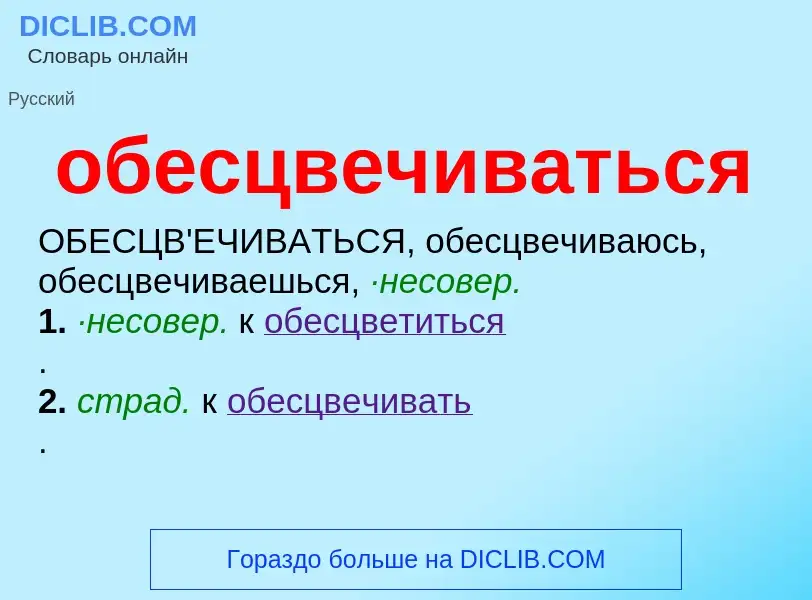 DICLIB.COM
Словарь онлайн

Русский

обесцвечиваться

ОБЕСЦВ'ЕЧИВАТЬСЯ, обесцвечиваюсь, обесцвечиваешься, ·несовер.
1. ·несовер. к обесцветиться
.
2. страд. к обесцвечивать
.

Гораздо больше на DICLIB.COM